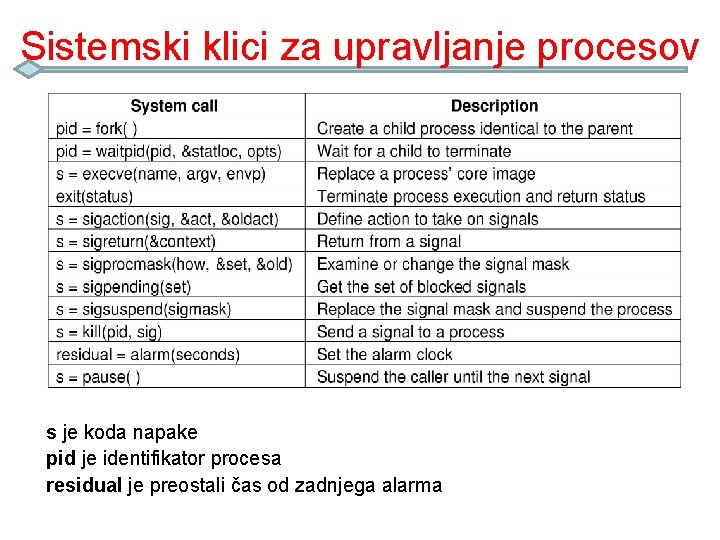 Sistemski klici za upravljanje procesov

| System call | Description |
|---|---|
| pid = fork( ) | Create a child process identical to the parent |
| pid = waitpid(pid, &statloc, opts) | Wait for a child to terminate |
| s = execve(name, argv, envp) | Replace a process' core image |
| exit(status) | Terminate process execution and return status |
| s = sigaction(sig, &act, &oldact) | Define action to take on signals |
| s = sigreturn(&context) | Return from a signal |
| s = sigprocmask(how, &set, &old) | Examine or change the signal mask |
| s = sigpending(set) | Get the set of blocked signals |
| s = sigsuspend(sigmask) | Replace the signal mask and suspend the process |
| s = kill(pid, sig) | Send a signal to a process |
| residual = alarm(seconds) | Set the alarm clock |
| s = pause( ) | Suspend the caller until the next signal |

s je koda napake
pid je identifikator procesa
residual je preostali čas od zadnjega alarma